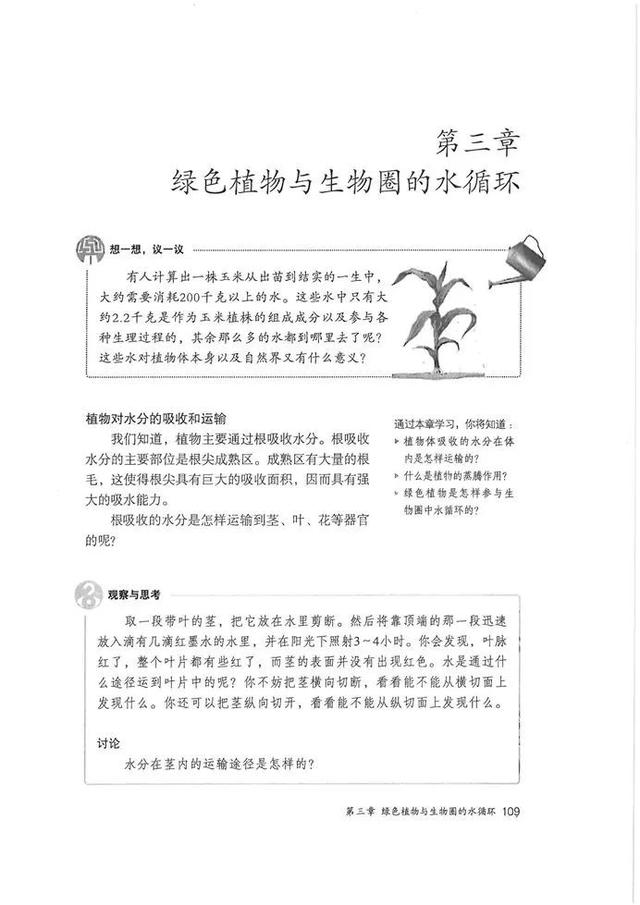 第三章
绿色植物与生物圈的水循环

想一想，议一议

有人计算出一株玉米从出苗到结实的一生中，大约需要消耗200千克以上的水。这些水中只有大约2.2千克是作为玉米植株的组成成分以及参与各种生理过程的，其余那么多的水都到哪里去了呢？这些水对植物体本身以及自然界又有什么意义？

植物对水分的吸收和运输

我们知道，植物主要通过根吸收水分。根吸收水分的主要部位是根尖成熟区。成熟区有大量的根毛，这使得根尖具有巨大的吸收面积，因而具有强大的吸水能力。

根吸收的水分是怎样运输到茎、叶、花等器官的呢？

通过本章学习，你将知道：
▸ 植物体吸收的水分在体内是怎样运输的？
▸ 什么是植物的蒸腾作用？
▸ 绿色植物是怎样参与生物圈中水循环的？

观察与思考

取一段带叶的茎，把它放在水里剪断。然后将靠顶端的那一段迅速放入滴有几滴红墨水的水里，并在阳光下照射3～4小时。你会发现，叶脉红了，整个叶片都有些红了，而茎的表面并没有出现红色。水是通过什么途径运到叶片中的呢？你不妨把茎横向切断，看看能不能从横切面上发现什么。你还可以把茎纵向切开，看看能不能从纵切面上发现什么。

讨论

水分在茎内的运输途径是怎样的？

第三章 绿色植物与生物圈的水循环 109